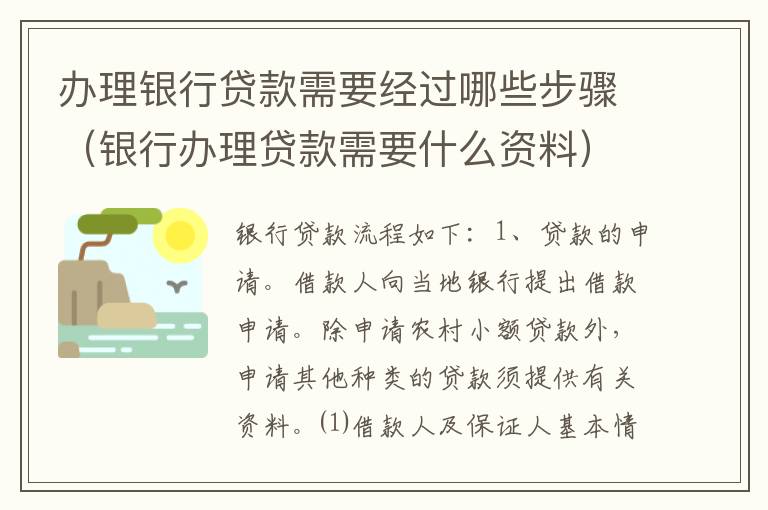 办理银行贷款需要经过哪些步骤（银行办理贷款需要什么资料）

银行贷款流程如下：1、贷款的申请。借款人向当地银行提出借款申请。除申请农村小额贷款外，申请其他种类的贷款须提供有关资料。⑴借款人及保证人基本情